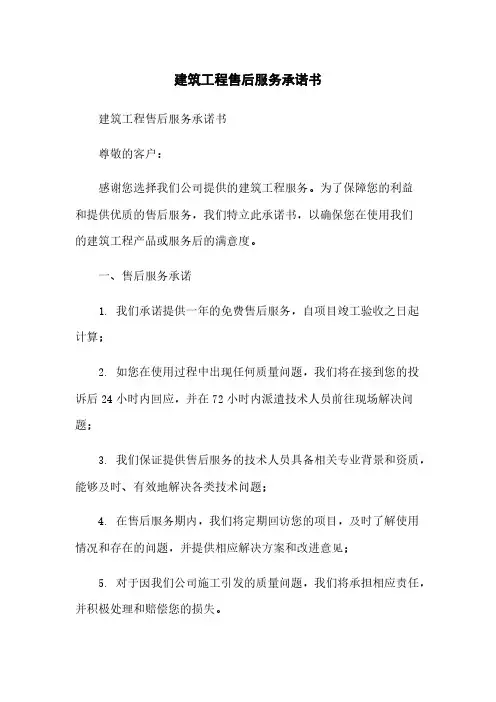 建筑工程售后服务承诺书

建筑工程售后服务承诺书

尊敬的客户：

感谢您选择我们公司提供的建筑工程服务。为了保障您的利益和提供优质的售后服务，我们特立此承诺书，以确保您在使用我们的建筑工程产品或服务后的满意度。

一、售后服务承诺

1. 我们承诺提供一年的免费售后服务，自项目竣工验收之日起计算；

2. 如您在使用过程中出现任何质量问题，我们将在接到您的投诉后 24 小时内回应，并在 72 小时内派遣技术人员前往现场解决问题；

3. 我们保证提供售后服务的技术人员具备相关专业背景和资质，能够及时、有效地解决各类技术问题；

4. 在售后服务期内，我们将定期回访您的项目，及时了解使用情况和存在的问题，并提供相应解决方案和改进意见；

5. 对于因我们公司施工引发的质量问题，我们将承担相应责任，并积极处理和赔偿您的损失。